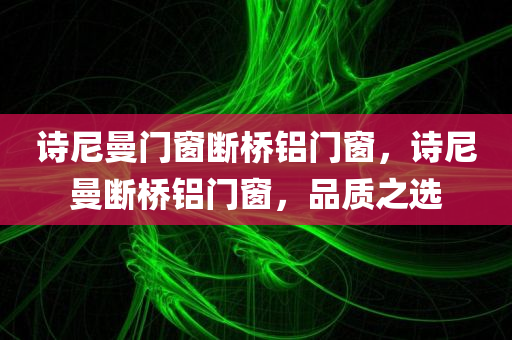 诗尼曼门窗断桥铝门窗，诗尼曼断桥铝门窗，品质之选